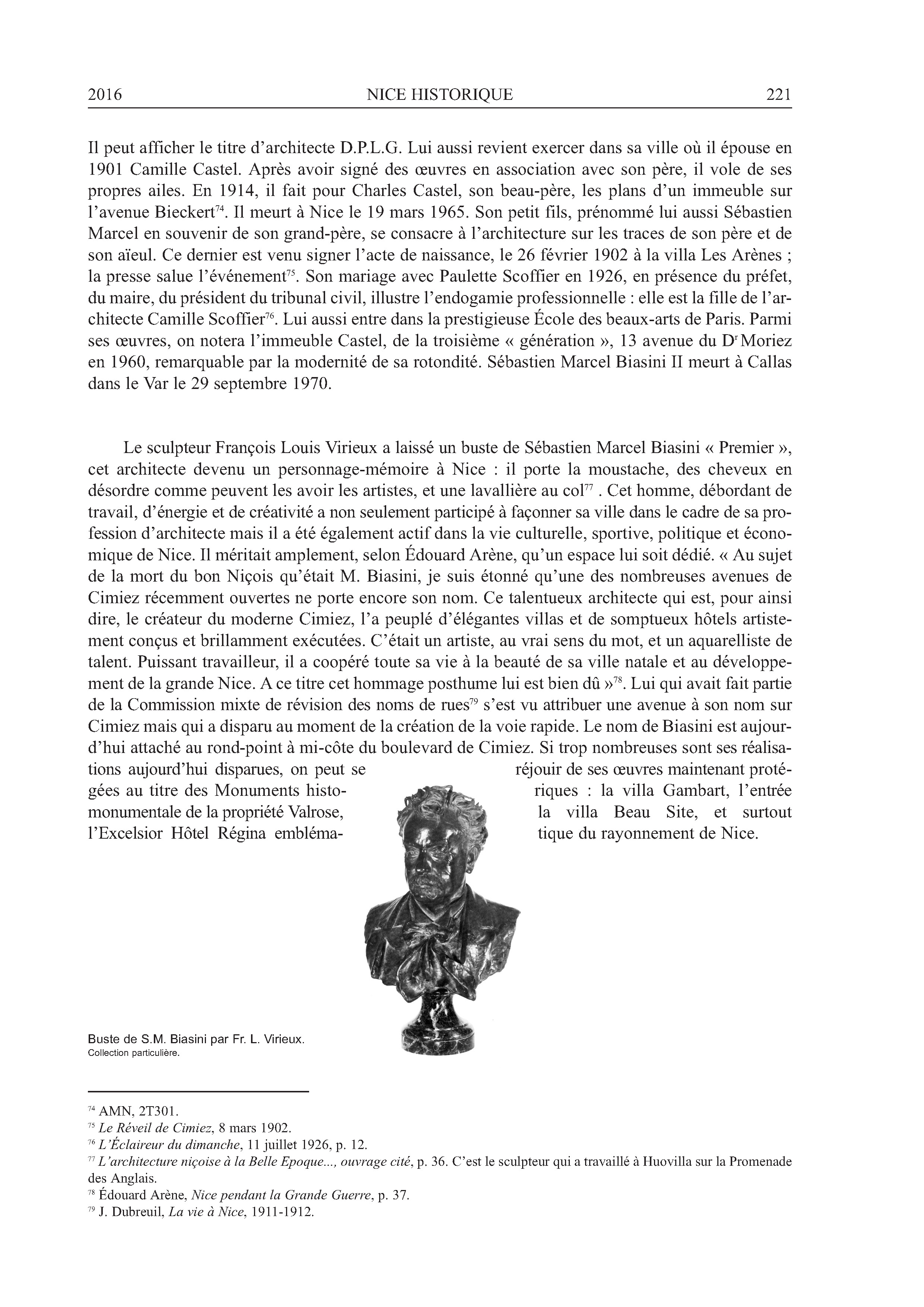 2016 NICE HISTORIQUE 221

Il peut afficher le titre d'architecte D.P.L.G. Lui aussi revient exercer dans sa ville où il épouse en 1901 Camille Castel. Après avoir signé des œuvres en association avec son père, il vole de ses propres ailes. En 1914, il fait pour Charles Castel, son beau-père, les plans d'un immeuble sur l'avenue Bieckert$^{74}$. Il meurt à Nice le 19 mars 1965. Son petit fils, prénommé lui aussi Sébastien Marcel en souvenir de son grand-père, se consacre à l'architecture sur les traces de son père et de son aïeul. Ce dernier est venu signer l'acte de naissance, le 26 février 1902 à la villa Les Arènes ; la presse salue l'événement$^{75}$. Son mariage avec Paulette Scoffier en 1926, en présence du préfet, du maire, du président du tribunal civil, illustre l'endogamie professionnelle : elle est la fille de l'architecte Camille Scoffier$^{76}$. Lui aussi entre dans la prestigieuse École des beaux-arts de Paris. Parmi ses œuvres, on notera l'immeuble Castel, de la troisième « génération », 13 avenue du D$^{r}$ Moriez en 1960, remarquable par la modernité de sa rotondité. Sébastien Marcel Biasini II meurt à Callas dans le Var le 29 septembre 1970.

Le sculpteur François Louis Virieux a laissé un buste de Sébastien Marcel Biasini « Premier », cet architecte devenu un personnage-mémoire à Nice : il porte la moustache, des cheveux en désordre comme peuvent les avoir les artistes, et une lavallière au col$^{77}$ . Cet homme, débordant de travail, d'énergie et de créativité a non seulement participé à façonner sa ville dans le cadre de sa profession d'architecte mais il a été également actif dans la vie culturelle, sportive, politique et économique de Nice. Il méritait amplement, selon Édouard Arène, qu'un espace lui soit dédié. « Au sujet de la mort du bon Niçois qu'était M. Biasini, je suis étonné qu'une des nombreuses avenues de Cimiez récemment ouvertes ne porte encore son nom. Ce talentueux architecte qui est, pour ainsi dire, le créateur du moderne Cimiez, l'a peuplé d'élégantes villas et de somptueux hôtels artistement conçus et brillamment exécutées. C'était un artiste, au vrai sens du mot, et un aquarelliste de talent. Puissant travailleur, il a coopéré toute sa vie à la beauté de sa ville natale et au développement de la grande Nice. A ce titre cet hommage posthume lui est bien dû »$^{78}$. Lui qui avait fait partie de la Commission mixte de révision des noms de rues$^{79}$ s'est vu attribuer une avenue à son nom sur Cimiez mais qui a disparu au moment de la création de la voie rapide. Le nom de Biasini est aujourd'hui attaché au rond-point à mi-côte du boulevard de Cimiez. Si trop nombreuses sont ses réalisations aujourd'hui disparues, on peut se réjouir de ses œuvres maintenant protégées au titre des Monuments historiques : la villa Gambart, l'entrée monumentale de la propriété Valrose, la villa Beau Site, et surtout l'Excelsior Hôtel Régina emblématique du rayonnement de Nice.

Buste de S.M. Biasini par Fr. L. Virieux.
Collection particulière.

$^{74}$ AMN, 2T301.
$^{75}$ Le Réveil de Cimiez, 8 mars 1902.
$^{76}$ L'Éclaireur du dimanche, 11 juillet 1926, p. 12.
$^{77}$ L'architecture niçoise à la Belle Epoque..., ouvrage cité, p. 36. C'est le sculpteur qui a travaillé à Huovilla sur la Promenade des Anglais.
$^{78}$ Édouard Arène, Nice pendant la Grande Guerre, p. 37.
$^{79}$ J. Dubreuil, La vie à Nice, 1911-1912.